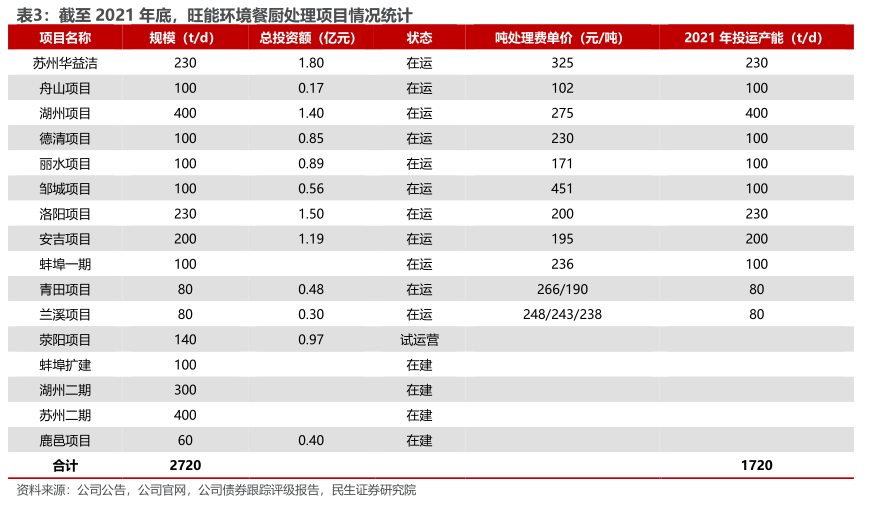 表3：截至 2021 年底，旺能环境餐厨处理项目情况统计

| 项目名称 | 规模（t/d） | 总投资额（亿元） | 状态 | 吨处理费单价（元/吨） | 2021 年投运产能（t/d） |
|---|---|---|---|---|---|
| 苏州华益洁 | 230 | 1.80 | 在运 | 325 | 230 |
| 舟山项目 | 100 | 0.17 | 在运 | 102 | 100 |
| 湖州项目 | 400 | 1.40 | 在运 | 275 | 400 |
| 德清项目 | 100 | 0.85 | 在运 | 230 | 100 |
| 丽水项目 | 100 | 0.89 | 在运 | 171 | 100 |
| 邹城项目 | 100 | 0.56 | 在运 | 451 | 100 |
| 洛阳项目 | 230 | 1.50 | 在运 | 200 | 230 |
| 安吉项目 | 200 | 1.19 | 在运 | 195 | 200 |
| 蚌埠一期 | 100 |  | 在运 | 236 | 100 |
| 青田项目 | 80 | 0.48 | 在运 | 266/190 | 80 |
| 兰溪项目 | 80 | 0.30 | 在运 | 248/243/238 | 80 |
| 荥阳项目 | 140 | 0.97 | 试运营 |  |  |
| 蚌埠扩建 | 100 |  | 在建 |  |  |
| 湖州二期 | 300 |  | 在建 |  |  |
| 苏州二期 | 400 |  | 在建 |  |  |
| 鹿邑项目 | 60 | 0.40 | 在建 |  |  |
| 合计 | 2720 |  |  |  | 1720 |

资料来源：公司公告，公司官网，公司债券跟踪评级报告，民生证券研究院